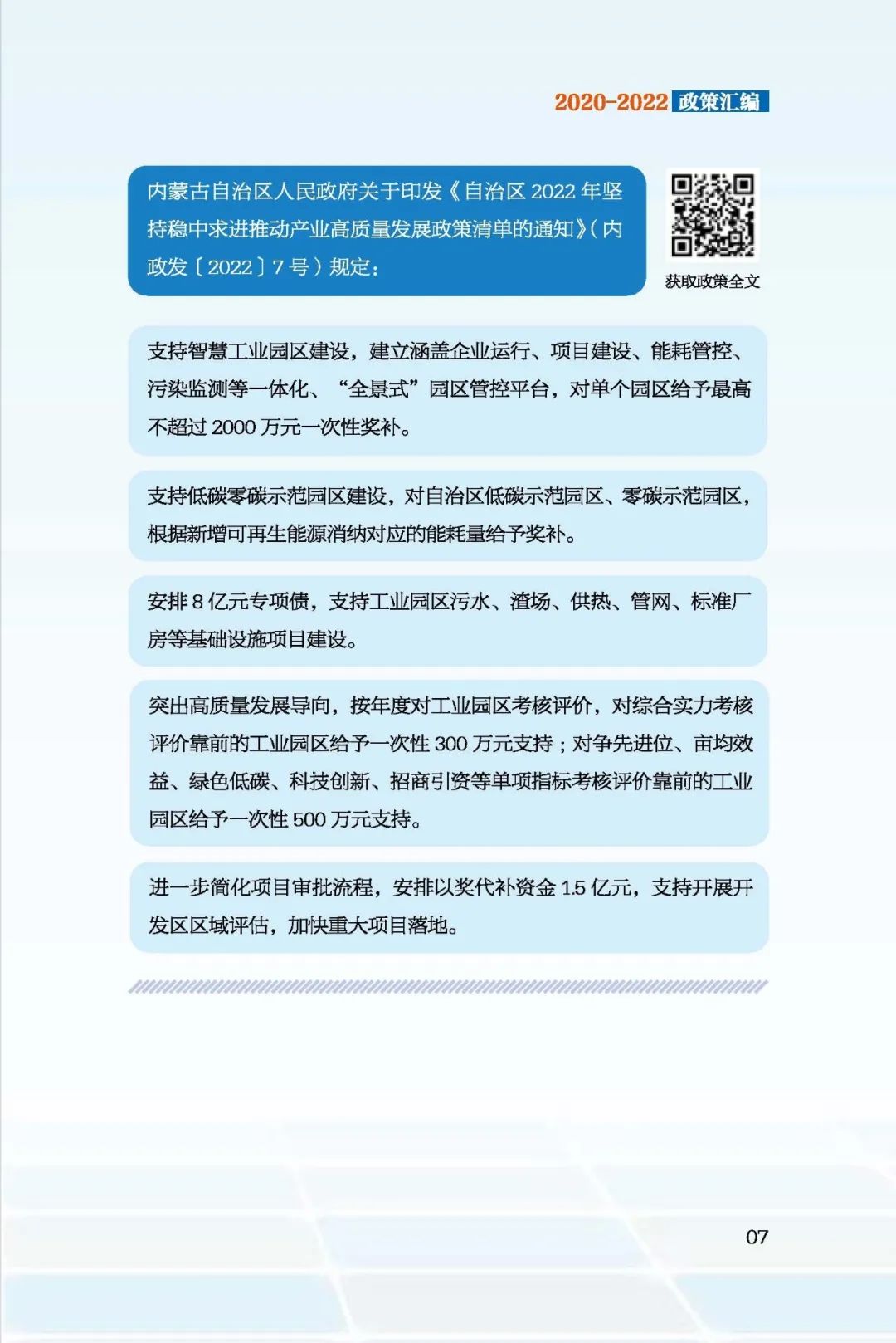 2020-2022 政策汇编

内蒙古自治区人民政府关于印发《自治区 2022 年坚持稳中求进推动产业高质量发展政策清单的通知》（内政发〔2022〕7 号）规定：

获取政策全文

支持智慧工业园区建设，建立涵盖企业运行、项目建设、能耗管控、污染监测等一体化、“全景式”园区管控平台，对单个园区给予最高不超过 2000 万元一次性奖补。

支持低碳零碳示范园区建设，对自治区低碳示范园区、零碳示范园区，根据新增可再生能源消纳对应的能耗量给予奖补。

安排 8 亿元专项债，支持工业园区污水、渣场、供热、管网、标准厂房等基础设施项目建设。

突出高质量发展导向，按年度对工业园区考核评价，对综合实力考核评价靠前的工业园区给予一次性 300 万元支持；对争先进位、亩均效益、绿色低碳、科技创新、招商引资等单项指标考核评价靠前的工业园区给予一次性 500 万元支持。

进一步简化项目审批流程，安排以奖代补资金 1.5 亿元，支持开展开发区区域评估，加快重大项目落地。

07